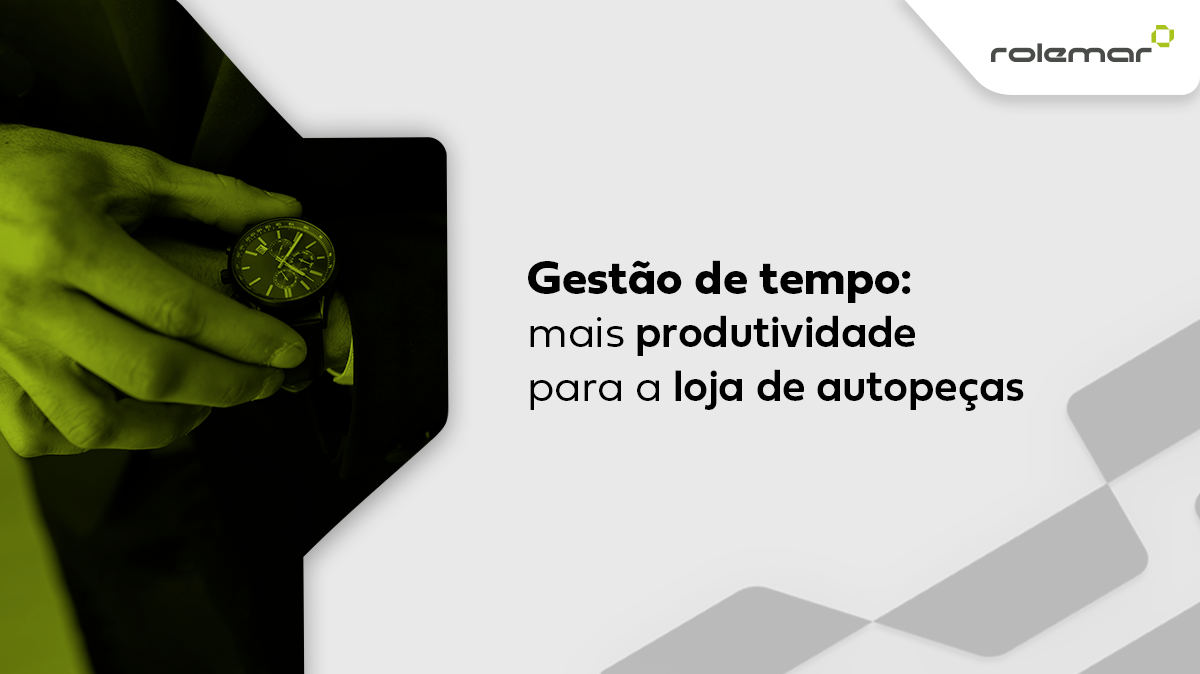 rolemar

Gestão de tempo:
mais produtividade
para a loja de autopeças